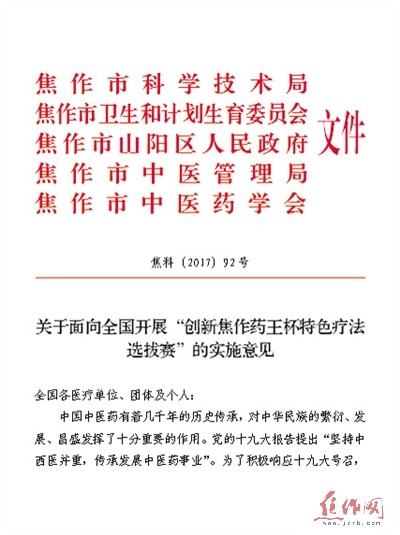 焦作市科学技术局
焦作市卫生和计划生育委员会
焦作市山阳区人民政府
焦作市中医管理局
焦作市中医药学会
文件

焦科〔2017〕92号

关于面向全国开展“创新焦作药王杯特色疗法选拔赛”的实施意见

全国各医疗单位、团体及个人：

中国中医药有着几千年的历史传承，对中华民族的繁衍、发展、昌盛发挥了十分重要的作用。党的十九大报告提出“坚持中西医并重，传承发展中医药事业”。为了积极响应十九大号召，

焦作网
www.jzrb.com